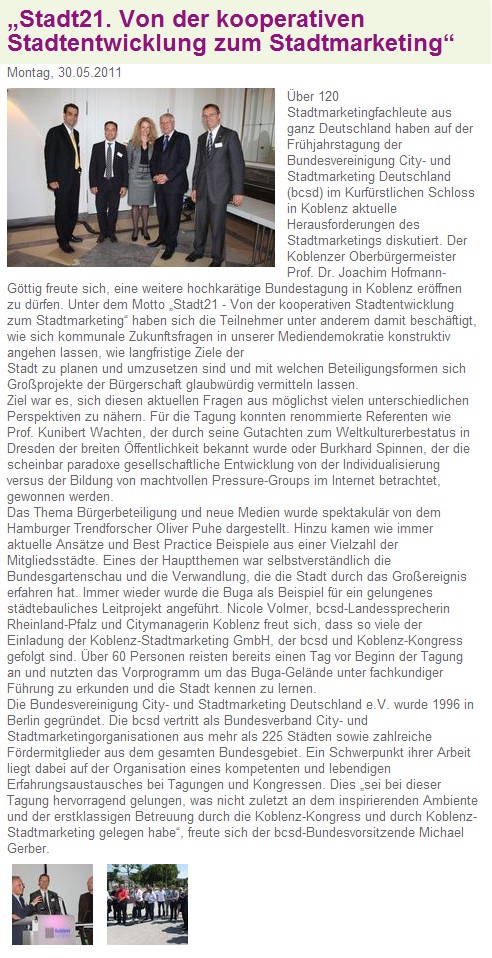 „Stadt21. Von der kooperativen Stadtentwicklung zum Stadtmarketing“

Montag, 30.05.2011

Über 120 Stadtmarketingfachleute aus ganz Deutschland haben auf der Frühjahrstagung der Bundesvereinigung City- und Stadtmarketing Deutschland (bcsd) im Kurfürstlichen Schloss in Koblenz aktuelle Herausforderungen des Stadtmarketings diskutiert. Der Koblenzer Oberbürgermeister Prof. Dr. Joachim Hofmann-Göttig freute sich, eine weitere hochkarätige Bundestagung in Koblenz eröffnen zu dürfen. Unter dem Motto „Stadt21 - Von der kooperativen Stadtentwicklung zum Stadtmarketing“ haben sich die Teilnehmer unter anderem damit beschäftigt, wie sich kommunale Zukunftsfragen in unserer Mediendemokratie konstruktiv angehen lassen, wie langfristige Ziele der
Stadt zu planen und umzusetzen sind und mit welchen Beteiligungsformen sich Großprojekte der Bürgerschaft glaubwürdig vermitteln lassen.
Ziel war es, sich diesen aktuellen Fragen aus möglichst vielen unterschiedlichen Perspektiven zu nähern. Für die Tagung konnten renommierte Referenten wie Prof. Kunibert Wachten, der durch seine Gutachten zum Weltkulturerbestatus in Dresden der breiten Öffentlichkeit bekannt wurde oder Burkhard Spinnen, der die scheinbar paradoxe gesellschaftliche Entwicklung von der Individualisierung versus der Bildung von machtvollen Pressure-Groups im Internet betrachtet, gewonnen werden.
Das Thema Bürgerbeteiligung und neue Medien wurde spektakulär von dem Hamburger Trendforscher Oliver Puhe dargestellt. Hinzu kamen wie immer aktuelle Ansätze und Best Practice Beispiele aus einer Vielzahl der Mitgliedsstädte. Eines der Hauptthemen war selbstverständlich die Bundesgartenschau und die Verwandlung, die die Stadt durch das Großereignis erfahren hat. Immer wieder wurde die Buga als Beispiel für ein gelungenes städtebauliches Leitprojekt angeführt. Nicole Volmer, bcsd-Landessprecherin Rheinland-Pfalz und Citymanagerin Koblenz freut sich, dass so viele der Einladung der Koblenz-Stadtmarketing GmbH, der bcsd und Koblenz-Kongress gefolgt sind. Über 60 Personen reisten bereits einen Tag vor Beginn der Tagung an und nutzten das Vorprogramm um das Buga-Gelände unter fachkundiger Führung zu erkunden und die Stadt kennen zu lernen.
Die Bundesvereinigung City- und Stadtmarketing Deutschland e.V. wurde 1996 in Berlin gegründet. Die bcsd vertritt als Bundesverband City- und Stadtmarketingorganisationen aus mehr als 225 Städten sowie zahlreiche Fördermitglieder aus dem gesamten Bundesgebiet. Ein Schwerpunkt ihrer Arbeit liegt dabei auf der Organisation eines kompetenten und lebendigen Erfahrungsaustausches bei Tagungen und Kongressen. Dies „sei bei dieser Tagung hervorragend gelungen, was nicht zuletzt an dem inspirierenden Ambiente und der erstklassigen Betreuung durch die Koblenz-Kongress und durch Koblenz-Stadtmarketing gelegen habe“, freute sich der bcsd-Bundesvorsitzende Michael Gerber.